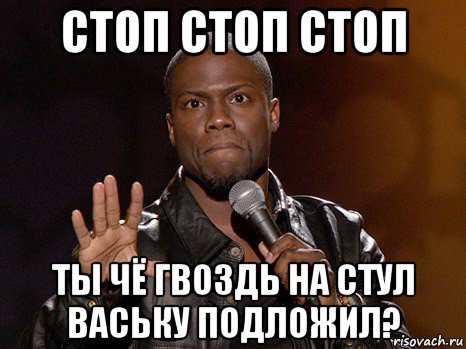 СТОП СТОП СТОП

ТЫ ЧЁ ГВОЗДЬ НА СТУЛ ВАСЬКУ ПОДЛОЖИЛ?

risovach.ru